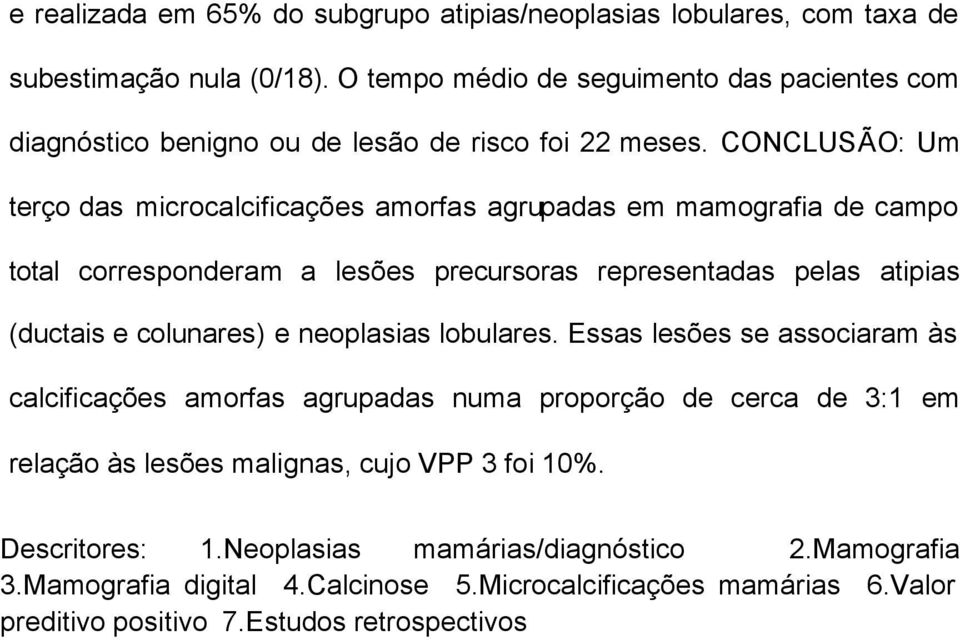 e realizada em 65% do subgrupo atipias/neoplasias lobulares, com taxa de subestimação nula (0/18). O tempo médio de seguimento das pacientes com diagnóstico benigno ou de lesão de risco foi 22 meses. CONCLUSÃO: Um terço das microcalcificações amorfas agrupadas em mamografia de campo total corresponderam a lesões precursoras representadas pelas atipias (ductais e colunares) e neoplasias lobulares. Essas lesões se associaram às calcificações amorfas agrupadas numa proporção de cerca de 3:1 em relação às lesões malignas, cujo VPP 3 foi 10%.

Descritores: 1.Neoplasias mamárias/diagnóstico 2.Mamografia 3.Mamografia digital 4.Calcinose 5.Microcalcificações mamárias 6.Valor preditivo positivo 7.Estudos retrospectivos